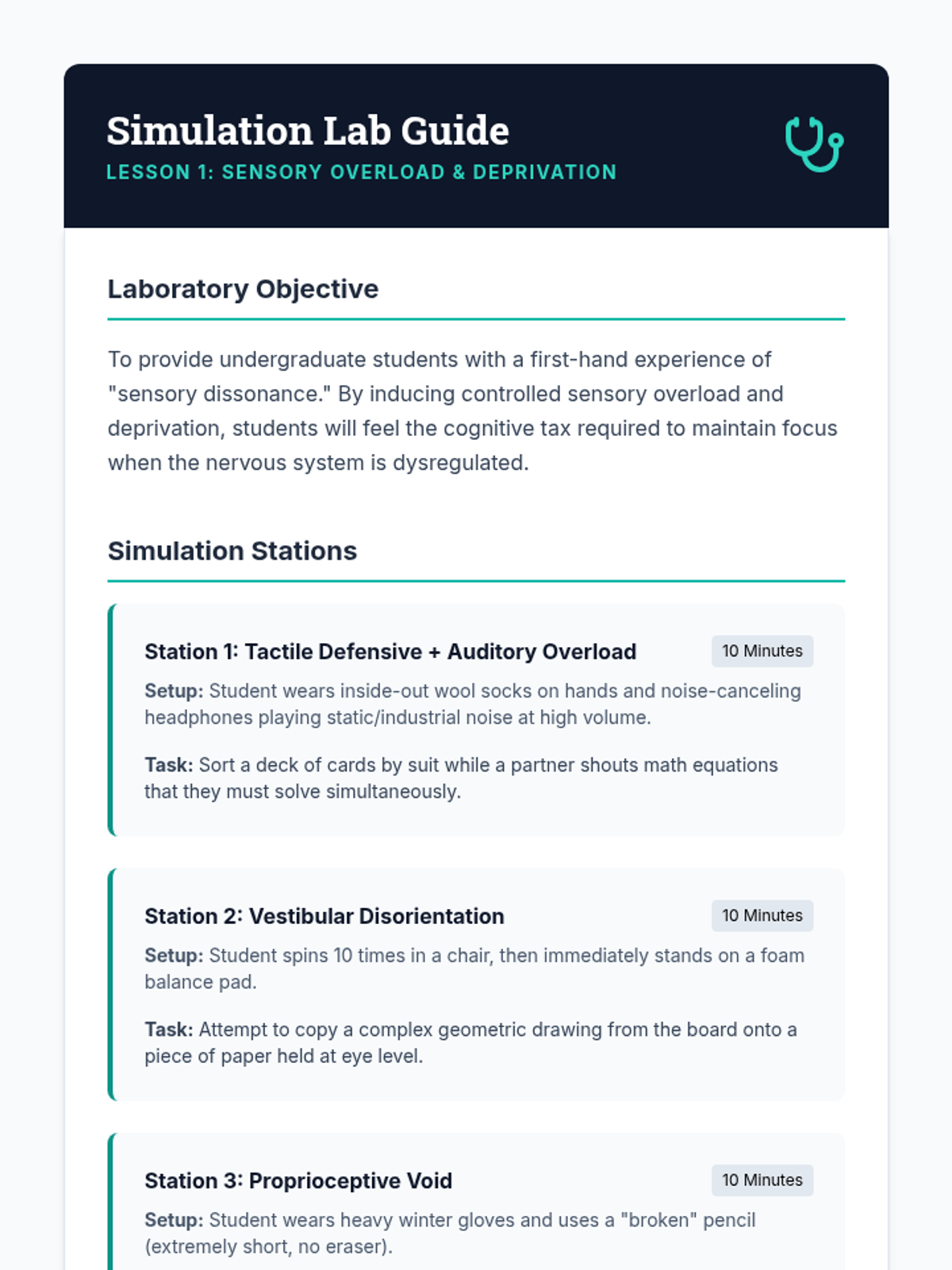 Simulation Lab Guide
LESSON 1: SENSORY OVERLOAD & DEPRIVATION

Laboratory Objective

To provide undergraduate students with a first-hand experience of "sensory dissonance." By inducing controlled sensory overload and deprivation, students will feel the cognitive tax required to maintain focus when the nervous system is dysregulated.

Simulation Stations

Station 1: Tactile Defensive + Auditory Overload
10 Minutes

Setup: Student wears inside-out wool socks on hands and noise-canceling headphones playing static/industrial noise at high volume.

Task: Sort a deck of cards by suit while a partner shouts math equations that they must solve simultaneously.

Station 2: Vestibular Disorientation
10 Minutes

Setup: Student spins 10 times in a chair, then immediately stands on a foam balance pad.

Task: Attempt to copy a complex geometric drawing from the board onto a piece of paper held at eye level.

Station 3: Proprioceptive Void
10 Minutes

Setup: Student wears heavy winter gloves and uses a "broken" pencil (extremely short, no eraser).